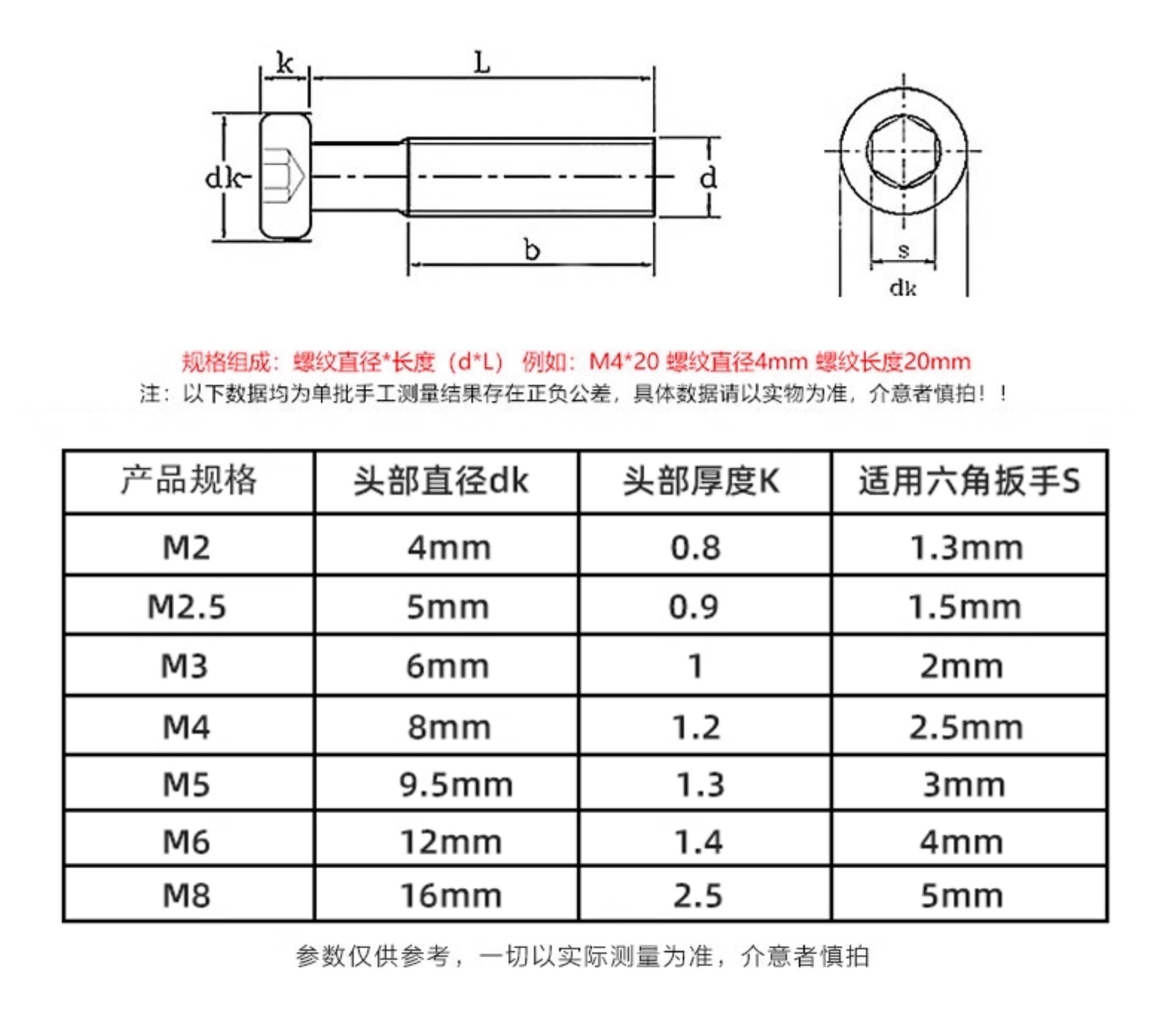 k L

dk d

b

s

dk

规格组成：螺纹直径*长度（d*L） 例如：M4*20 螺纹直径4mm 螺纹长度20mm

注：以下数据均为单批手工测量结果存在正负公差，具体数据请以实物为准，介意者慎拍！！

| 产品规格 | 头部直径dk | 头部厚度K | 适用六角扳手S |
|---|---|---|---|
| M2 | 4mm | 0.8 | 1.3mm |
| M2.5 | 5mm | 0.9 | 1.5mm |
| M3 | 6mm | 1 | 2mm |
| M4 | 8mm | 1.2 | 2.5mm |
| M5 | 9.5mm | 1.3 | 3mm |
| M6 | 12mm | 1.4 | 4mm |
| M8 | 16mm | 2.5 | 5mm |

参数仅供参考，一切以实际测量为准，介意者慎拍